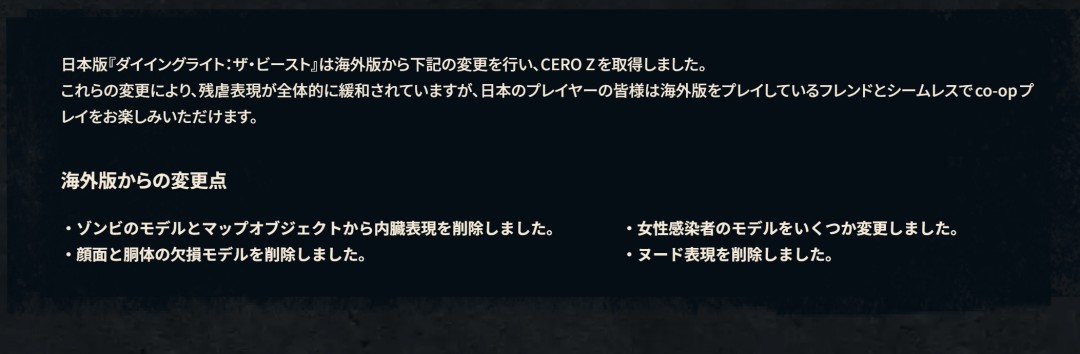 日本版『ダイイングライト：ザ・ビースト』は海外版から下記の変更を行い、CERO Z を取得しました。
これらの変更により、残虐表現が全体的に緩和されていますが、日本のプレイヤーの皆様は海外版をプレイしているフレンドとシームレスで co-op プレイをお楽しみいただけます。

海外版からの変更点

・ゾンビのモデルとマップオブジェクトから内臓表現を削除しました。
・顔面と胴体の欠損モデルを削除しました。

・女性感染者のモデルをいくつか変更しました。
・ヌード表現を削除しました。